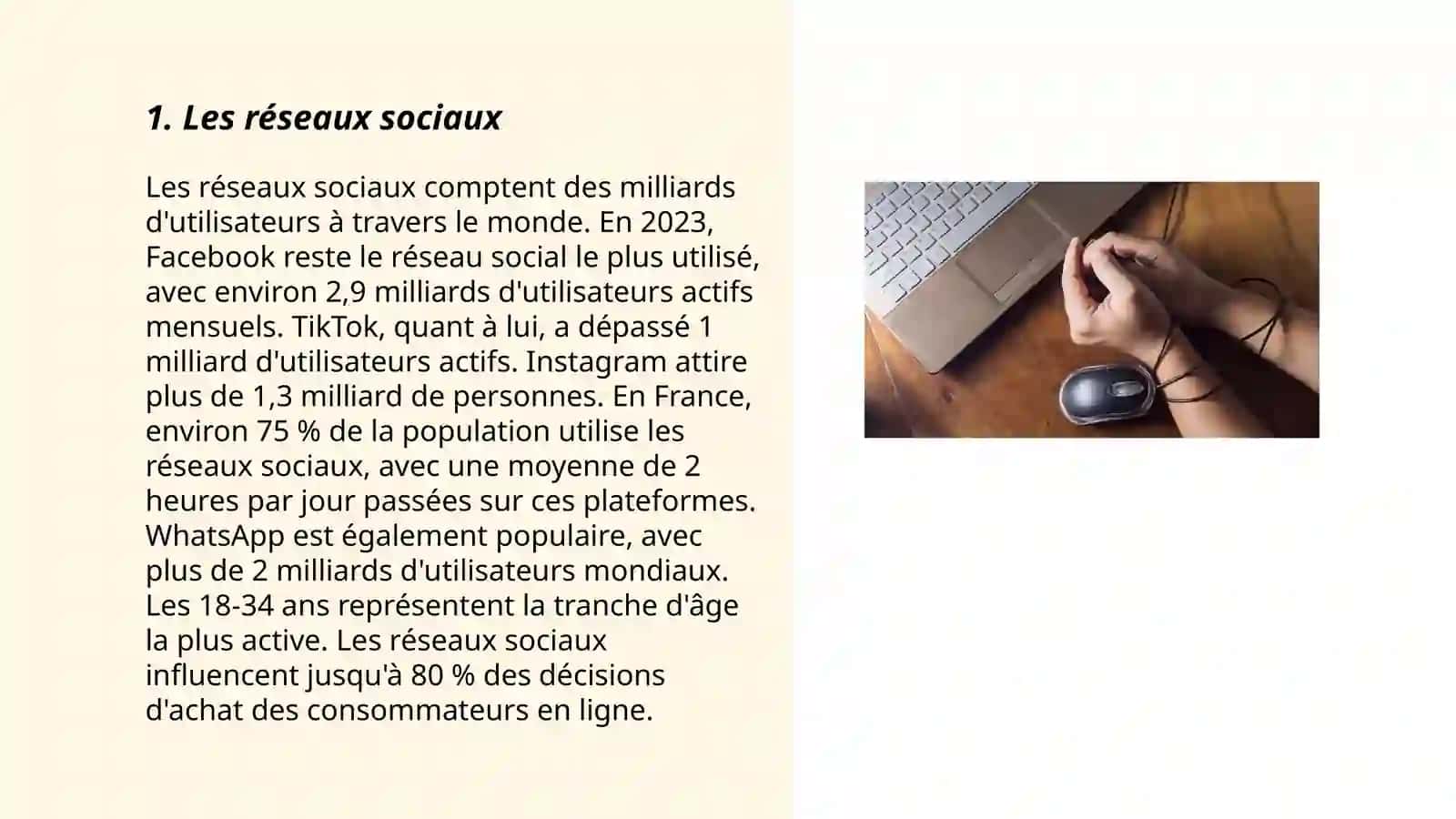 1. Les réseaux sociaux

Les réseaux sociaux comptent des milliards d'utilisateurs à travers le monde. En 2023, Facebook reste le réseau social le plus utilisé, avec environ 2,9 milliards d'utilisateurs actifs mensuels. TikTok, quant à lui, a dépassé 1 milliard d'utilisateurs actifs. Instagram attire plus de 1,3 milliard de personnes. En France, environ 75 % de la population utilise les réseaux sociaux, avec une moyenne de 2 heures par jour passées sur ces plateformes. WhatsApp est également populaire, avec plus de 2 milliards d'utilisateurs mondiaux. Les 18-34 ans représentent la tranche d'âge la plus active. Les réseaux sociaux influencent jusqu'à 80 % des décisions d'achat des consommateurs en ligne.